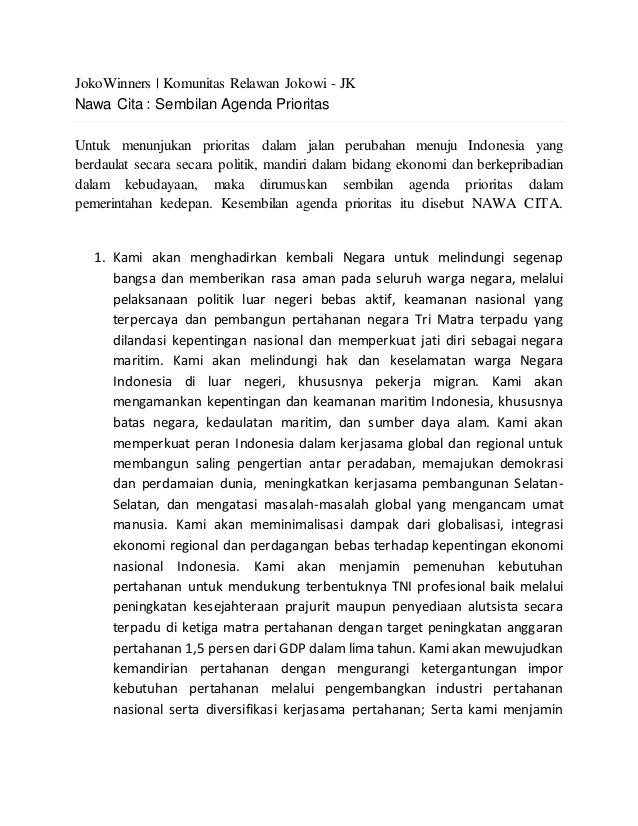 JokoWinners | Komunitas Relawan Jokowi - JK
Nawa Cita : Sembilan Agenda Prioritas

Untuk menunjukan prioritas dalam jalan perubahan menuju Indonesia yang berdaulat secara secara politik, mandiri dalam bidang ekonomi dan berkepribadian dalam kebudayaan, maka dirumuskan sembilan agenda prioritas dalam pemerintahan kedepan. Kesembilan agenda prioritas itu disebut NAWA CITA.

1. Kami akan menghadirkan kembali Negara untuk melindungi segenap bangsa dan memberikan rasa aman pada seluruh warga negara, melalui pelaksanaan politik luar negeri bebas aktif, keamanan nasional yang terpercaya dan pembangun pertahanan negara Tri Matra terpadu yang dilandasi kepentingan nasional dan memperkuat jati diri sebagai negara maritim. Kami akan melindungi hak dan keselamatan warga Negara Indonesia di luar negeri, khususnya pekerja migran. Kami akan mengamankan kepentingan dan keamanan maritim Indonesia, khususnya batas negara, kedaulatan maritim, dan sumber daya alam. Kami akan memperkuat peran Indonesia dalam kerjasama global dan regional untuk membangun saling pengertian antar peradaban, memajukan demokrasi dan perdamaian dunia, meningkatkan kerjasama pembangunan Selatan-Selatan, dan mengatasi masalah-masalah global yang mengancam umat manusia. Kami akan meminimalisasi dampak dari globalisasi, integrasi ekonomi regional dan perdagangan bebas terhadap kepentingan ekonomi nasional Indonesia. Kami akan menjamin pemenuhan kebutuhan pertahanan untuk mendukung terbentuknya TNI profesional baik melalui peningkatan kesejahteraan prajurit maupun penyediaan alutsista secara terpadu di ketiga matra pertahanan dengan target peningkatan anggaran pertahanan 1,5 persen dari GDP dalam lima tahun. Kami akan mewujudkan kemandirian pertahanan dengan mengurangi ketergantungan impor kebutuhan pertahanan melalui pengembangkan industri pertahanan nasional serta diversifikasi kerjasama pertahanan; Serta kami menjamin